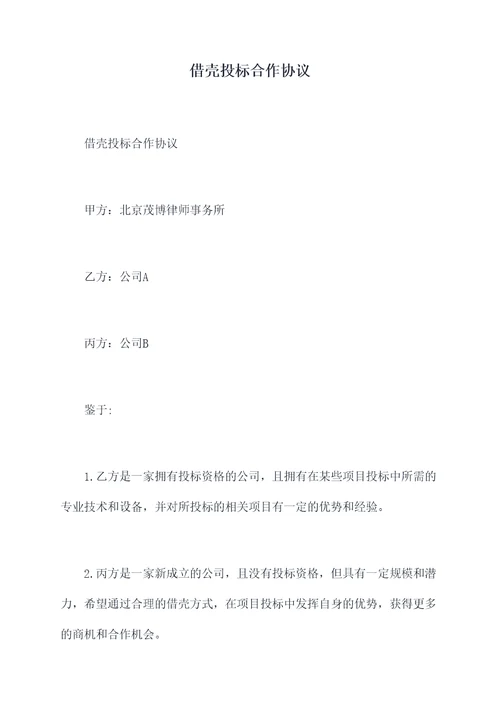 借壳投标合作协议

借壳投标合作协议

甲方：北京茂博律师事务所

乙方：公司A

丙方：公司B

鉴于:

1.乙方是一家拥有投标资格的公司，且拥有在某些项目投标中所需的专业技术和设备，并对所投标的相关项目有一定的优势和经验。

2.丙方是一家新成立的公司，且没有投标资格，但具有一定规模和潜力，希望通过合理的借壳方式，在项目投标中发挥自身的优势，获得更多的商机和合作机会。